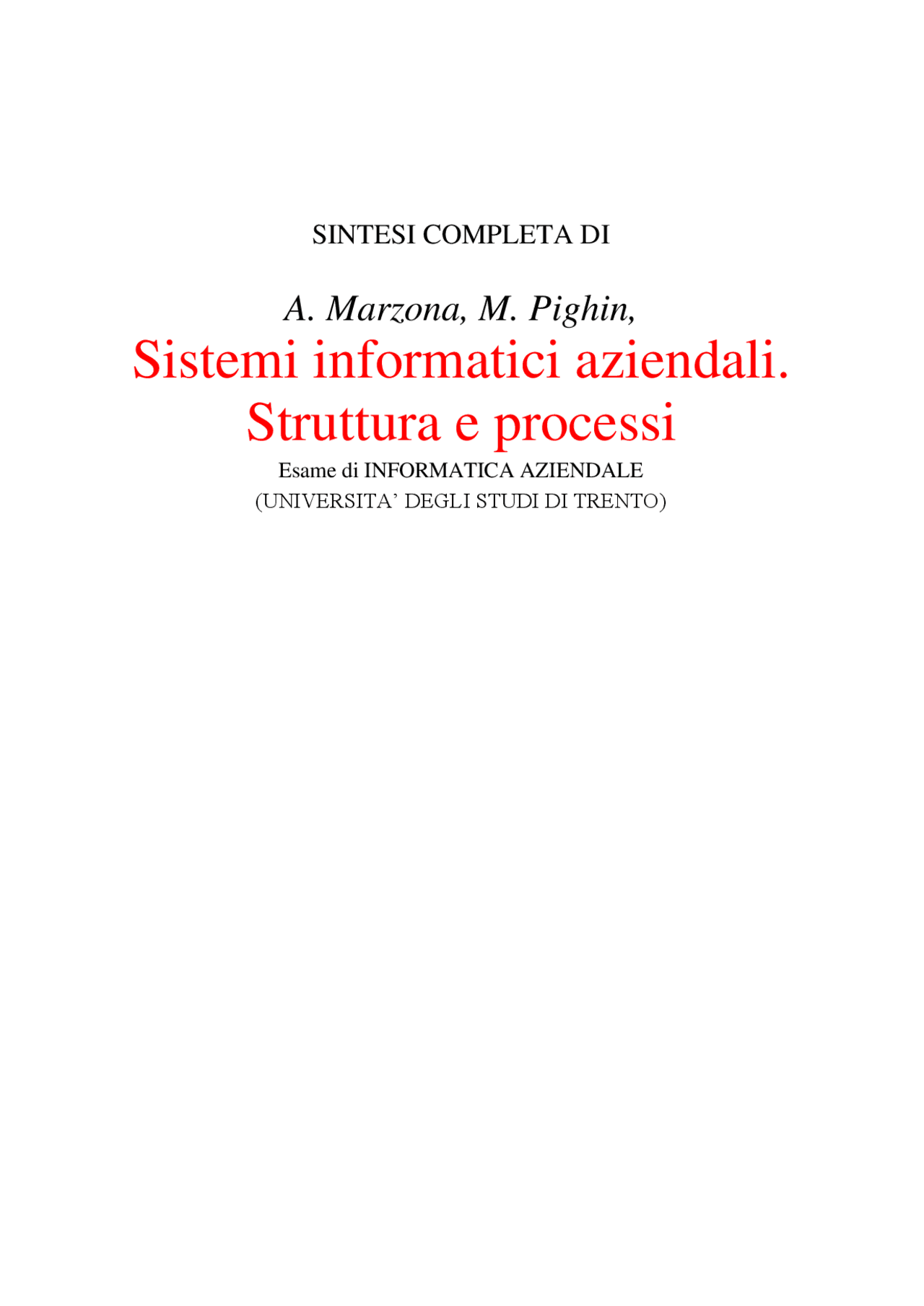 SINTESI COMPLETA DI

A. Marzona, M. Pighin,

Sistemi informatici aziendali. Struttura e processi

Esame di INFORMATICA AZIENDALE

(UNIVERSITA' DEGLI STUDI DI TRENTO)